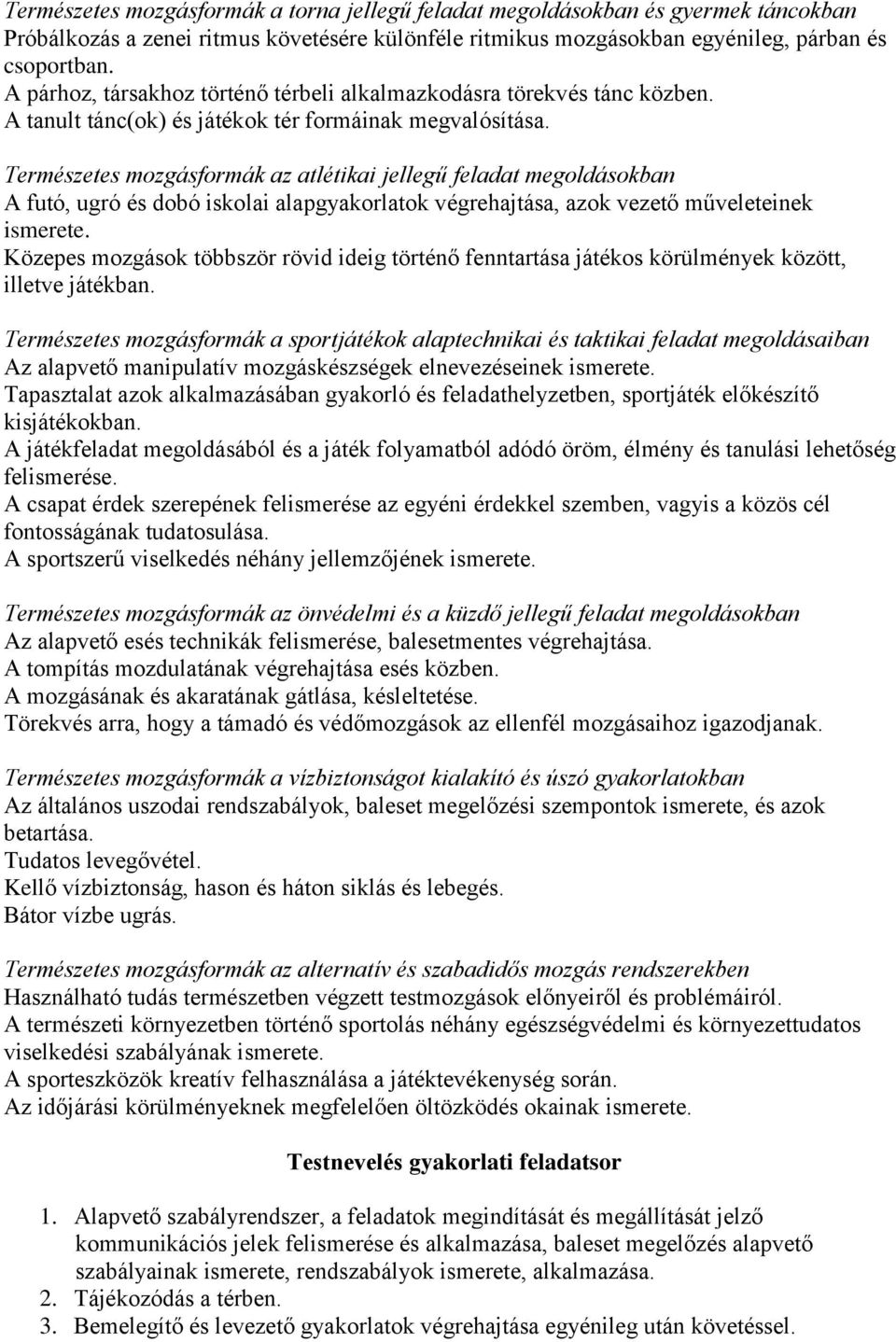 Természetes mozgásformák a torna jellegű feladat megoldásokban és gyermek táncokban
Próbálkozás a zenei ritmus követésére különféle ritmikus mozgásokban egyénileg, párban és csoportban.
A párhoz, társakhoz történő térbeli alkalmazkodásra törekvés tánc közben.
A tanult tánc(ok) és játékok tér formáinak megvalósítása.

Természetes mozgásformák az atlétikai jellegű feladat megoldásokban
A futó, ugró és dobó iskolai alapgyakorlatok végrehajtása, azok vezető műveleteinek ismerete.
Közepes mozgások többször rövid ideig történő fenntartása játékos körülmények között, illetve játékban.

Természetes mozgásformák a sportjátékok alaptechnikai és taktikai feladat megoldásaiban
Az alapvető manipulatív mozgáskészségek elnevezéseinek ismerete.
Tapasztalat azok alkalmazásában gyakorló és feladathelyzetben, sportjáték előkészítő kisjátékokban.
A játékfeladat megoldásából és a játék folyamatból adódó öröm, élmény és tanulási lehetőség felismerése.
A csapat érdek szerepének felismerése az egyéni érdekkel szemben, vagyis a közös cél fontosságának tudatosulása.
A sportszerű viselkedés néhány jellemzőjének ismerete.

Természetes mozgásformák az önvédelmi és a küzdő jellegű feladat megoldásokban
Az alapvető esés technikák felismerése, balesetmentes végrehajtása.
A tompítás mozdulatának végrehajtása esés közben.
A mozgásának és akaratának gátlása, késleltetése.
Törekvés arra, hogy a támadó és védőmozgások az ellenfél mozgásaihoz igazodjanak.

Természetes mozgásformák a vízbiztonságot kialakító és úszó gyakorlatokban
Az általános uszodai rendszabályok, baleset megelőzési szempontok ismerete, és azok betartása.
Tudatos levegővétel.
Kellő vízbiztonság, hason és háton siklás és lebegés.
Bátor vízbe ugrás.

Természetes mozgásformák az alternatív és szabadidős mozgás rendszerekben
Használható tudás természetben végzett testmozgások előnyeiről és problémáiról.
A természeti környezetben történő sportolás néhány egészségvédelmi és környezettudatos viselkedési szabályának ismerete.
A sporteszközök kreatív felhasználása a játéktevékenység során.
Az időjárási körülményeknek megfelelően öltözködés okainak ismerete.

Testnevelés gyakorlati feladatsor

1. Alapvető szabályrendszer, a feladatok megindítását és megállítását jelző kommunikációs jelek felismerése és alkalmazása, baleset megelőzés alapvető szabályainak ismerete, rendszabályok ismerete, alkalmazása.
2. Tájékozódás a térben.
3. Bemelegítő és levezető gyakorlatok végrehajtása egyénileg után követéssel.